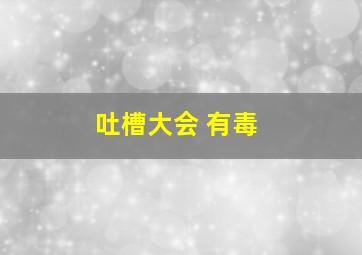 吐槽大会 有毒